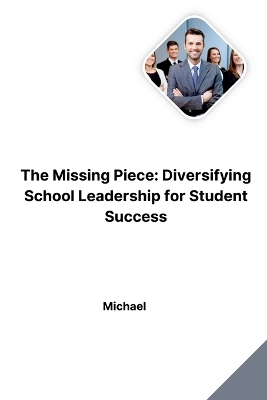 The Missing Piece: Diversifying School Leadership for Student Success

Michael